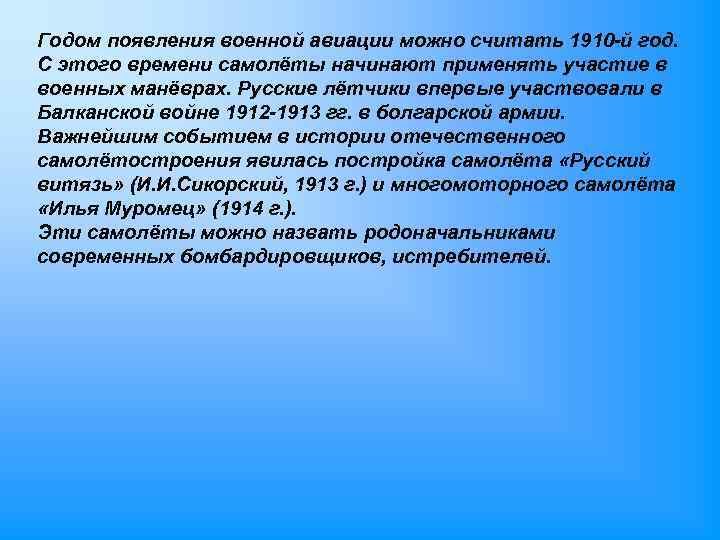 Годом появления военной авиации можно считать 1910-й год. С этого времени самолёты начинают применять участие в военных манёврах. Русские лётчики впервые участвовали в Балканской войне 1912-1913 гг. в болгарской армии.
Важнейшим событием в истории отечественного самолётостроения явилась постройка самолёта «Русский витязь» (И.И.Сикорский, 1913 г.) и многомоторного самолёта «Илья Муромец» (1914 г.).
Эти самолёты можно назвать родоначальниками современных бомбардировщиков, истребителей.